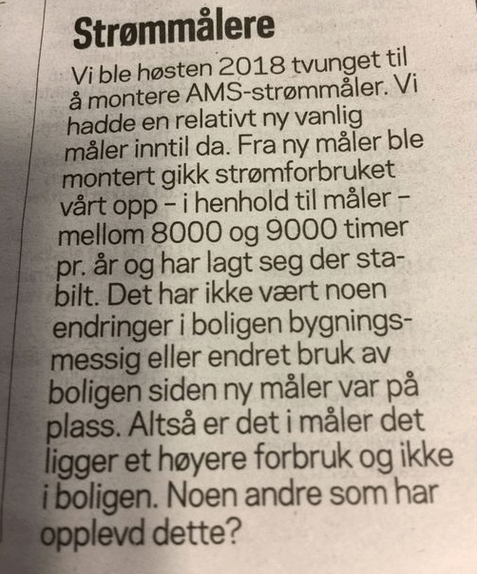 Strømmålere

Vi ble høsten 2018 tvunget til å montere AMS-strømmåler. Vi hadde en relativt ny vanlig måler inntil da. Fra ny måler ble montert gikk strømforbruket vårt opp – i henhold til måler – mellom 8000 og 9000 timer pr. år og har lagt seg der stabilt. Det har ikke vært noen endringer i boligen bygningsmessig eller endret bruk av boligen siden ny måler var på plass. Altså er det i måler det ligger et høyere forbruk og ikke i boligen. Noen andre som har opplevd dette?